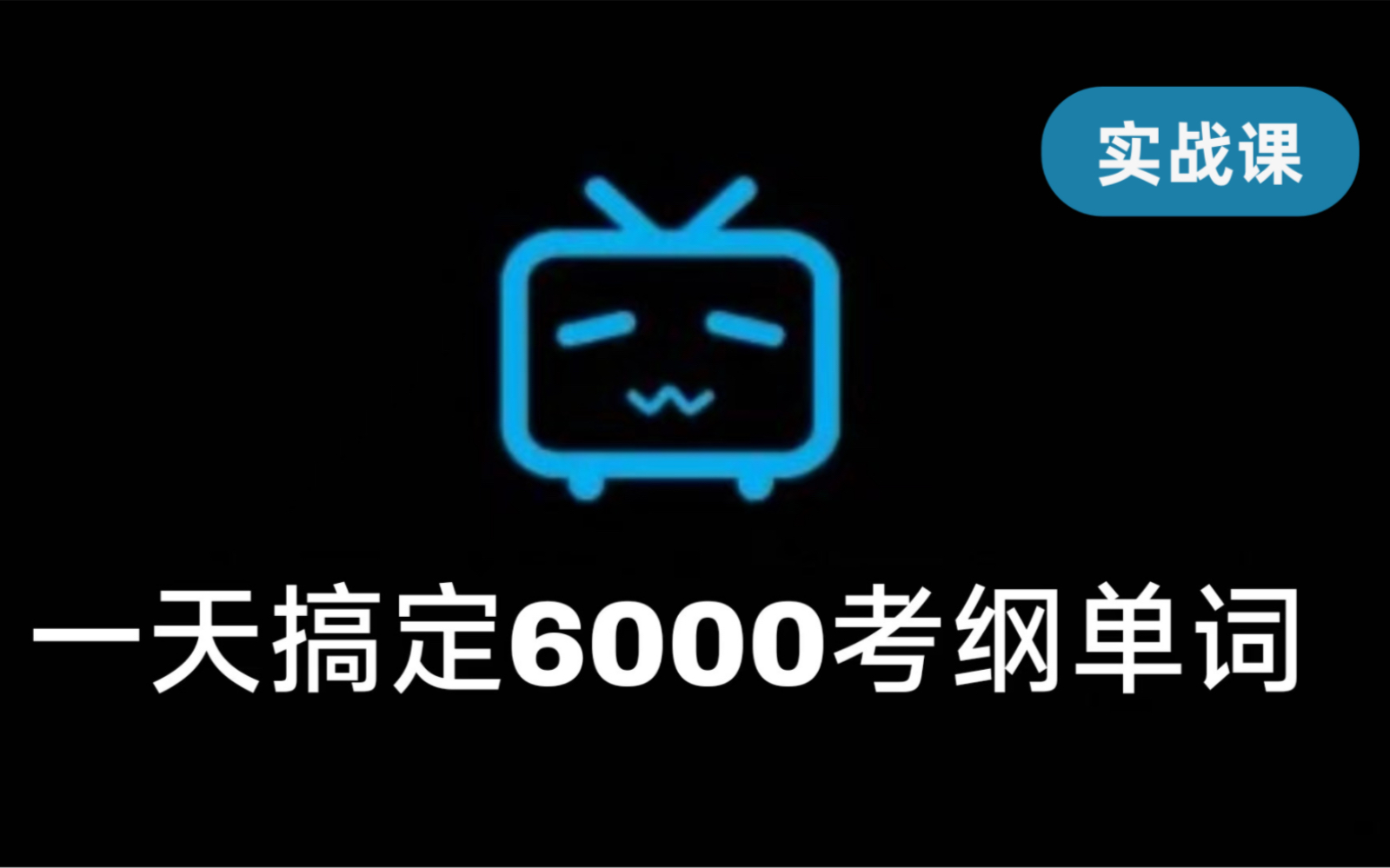 实战课

一天搞定6000考纲单词